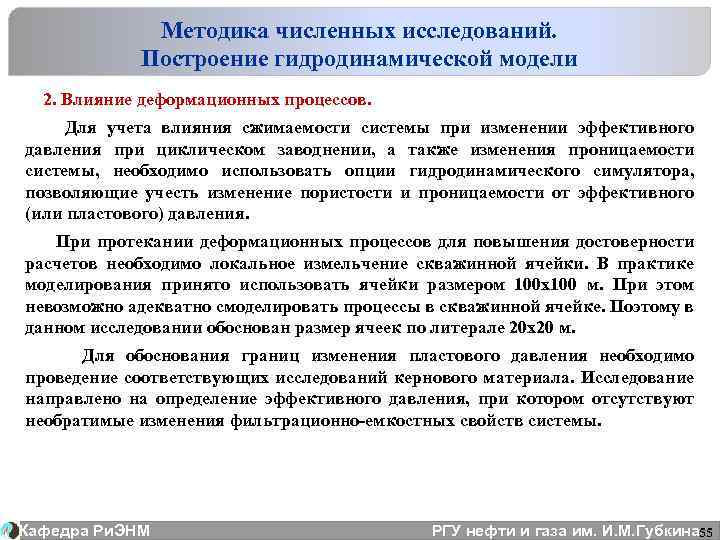 Методика численных исследований.
Построение гидродинамической модели

2. Влияние деформационных процессов.

Для учета влияния сжимаемости системы при изменении эффективного давления при циклическом заводнении, а также изменения проницаемости системы, необходимо использовать опции гидродинамического симулятора, позволяющие учесть изменение пористости и проницаемости от эффективного (или пластового) давления.

При протекании деформационных процессов для повышения достоверности расчетов необходимо локальное измельчение скважинной ячейки. В практике моделирования принято использовать ячейки размером 100х100 м. При этом невозможно адекватно смоделировать процессы в скважинной ячейке. Поэтому в данном исследовании обоснован размер ячеек по литерале 20х20 м.

Для обоснования границ изменения пластового давления необходимо проведение соответствующих исследований кернового материала. Исследование направлено на определение эффективного давления, при котором отсутствуют необратимые изменения фильтрационно-емкостных свойств системы.

Кафедра РиЭНМ

РГУ нефти и газа им. И.М.Губкина

55